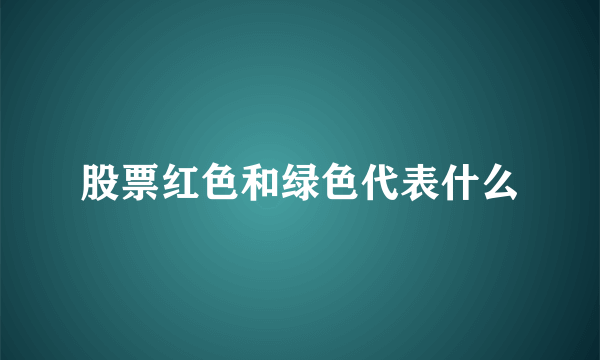 股票红色和绿色代表什么